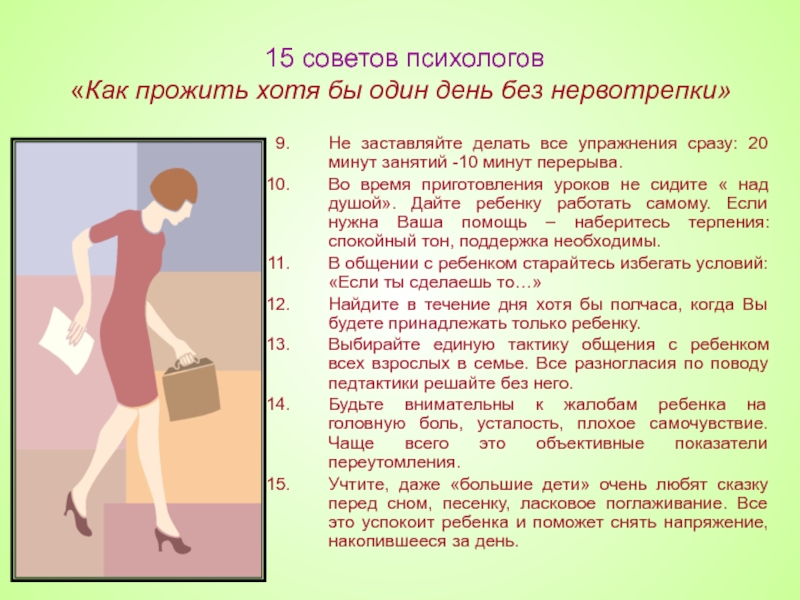 15 советов психологов
«Как прожить хотя бы один день без нервотрепки»

9. Не заставляйте делать все упражнения сразу: 20 минут занятий -10 минут перерыва.

10. Во время приготовления уроков не сидите « над душой». Дайте ребенку работать самому. Если нужна Ваша помощь – наберитесь терпения: спокойный тон, поддержка необходимы.

11. В общении с ребенком старайтесь избегать условий: «Если ты сделаешь то…»

12. Найдите в течение дня хотя бы полчаса, когда Вы будете принадлежать только ребенку.

13. Выбирайте единую тактику общения с ребенком всех взрослых в семье. Все разногласия по поводу педтактики решайте без него.

14. Будьте внимательны к жалобам ребенка на головную боль, усталость, плохое самочувствие. Чаще всего это объективные показатели переутомления.

15. Учтите, даже «большие дети» очень любят сказку перед сном, песенку, ласковое поглаживание. Все это успокоит ребенка и поможет снять напряжение, накопившееся за день.